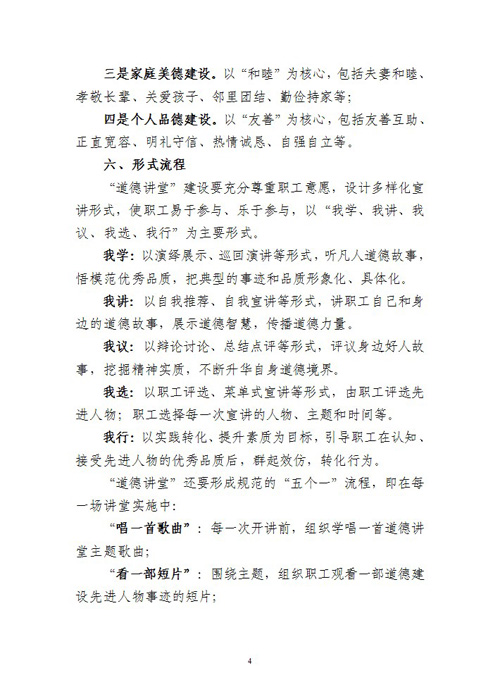 三是家庭美德建设。以“和睦”为核心，包括夫妻和睦、孝敬长辈、关爱孩子、邻里团结、勤俭持家等；

四是个人品德建设。以“友善”为核心，包括友善互助、正直宽容、明礼守信、热情诚恳、自强自立等。

六、形式流程

“道德讲堂”建设要充分尊重职工意愿，设计多样化宣讲形式，使职工易于参与、乐于参与，以“我学、我讲、我议、我选、我行”为主要形式。

我学：以演绎展示、巡回演讲等形式，听凡人道德故事，悟模范优秀品质，把典型的事迹和品质形象化、具体化。

我讲：以自我推荐、自我宣讲等形式，讲职工自己和身边的道德故事，展示道德智慧，传播道德力量。

我议：以辩论讨论、总结点评等形式，评议身边好人故事，挖掘精神实质，不断升华自身道德境界。

我选：以职工评选、菜单式宣讲等形式，由职工评选先进人物；职工选择每一次宣讲的人物、主题和时间等。

我行：以实践转化、提升素质为目标，引导职工在认知、接受先进人物的优秀品质后，群起效仿，转化行为。

“道德讲堂”还要形成规范的“五个一”流程，即在每一场讲堂实施中：

“唱一首歌曲”：每一次开讲前，组织学唱一首道德讲堂主题歌曲；

“看一部短片”：围绕主题，组织职工观看一部道德建设先进人物事迹的短片；

4